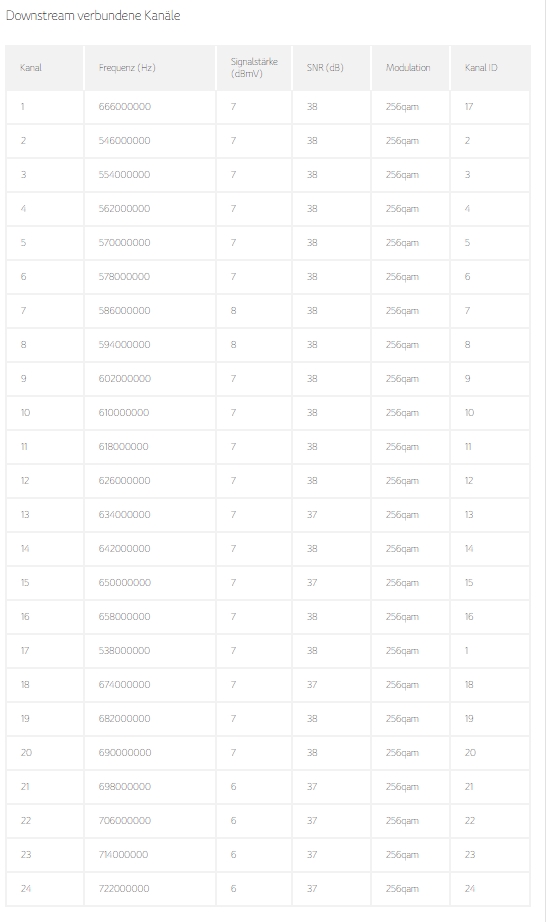 Downstream verbundene Kanäle

| Kanal | Frequenz (Hz) | Signalstärke (dBmV) | SNR (dB) | Modulation | Kanal ID |
|---|---|---|---|---|---|
| 1 | 666000000 | 7 | 38 | 256qam | 17 |
| 2 | 546000000 | 7 | 38 | 256qam | 2 |
| 3 | 554000000 | 7 | 38 | 256qam | 3 |
| 4 | 562000000 | 7 | 38 | 256qam | 4 |
| 5 | 570000000 | 7 | 38 | 256qam | 5 |
| 6 | 578000000 | 7 | 38 | 256qam | 6 |
| 7 | 586000000 | 8 | 38 | 256qam | 7 |
| 8 | 594000000 | 8 | 38 | 256qam | 8 |
| 9 | 602000000 | 7 | 38 | 256qam | 9 |
| 10 | 610000000 | 7 | 38 | 256qam | 10 |
| 11 | 618000000 | 7 | 38 | 256qam | 11 |
| 12 | 626000000 | 7 | 38 | 256qam | 12 |
| 13 | 634000000 | 7 | 37 | 256qam | 13 |
| 14 | 642000000 | 7 | 38 | 256qam | 14 |
| 15 | 650000000 | 7 | 37 | 256qam | 15 |
| 16 | 658000000 | 7 | 38 | 256qam | 16 |
| 17 | 538000000 | 7 | 38 | 256qam | 1 |
| 18 | 674000000 | 7 | 37 | 256qam | 18 |
| 19 | 682000000 | 7 | 38 | 256qam | 19 |
| 20 | 690000000 | 7 | 38 | 256qam | 20 |
| 21 | 698000000 | 6 | 37 | 256qam | 21 |
| 22 | 706000000 | 6 | 37 | 256qam | 22 |
| 23 | 714000000 | 6 | 37 | 256qam | 23 |
| 24 | 722000000 | 6 | 37 | 256qam | 24 |